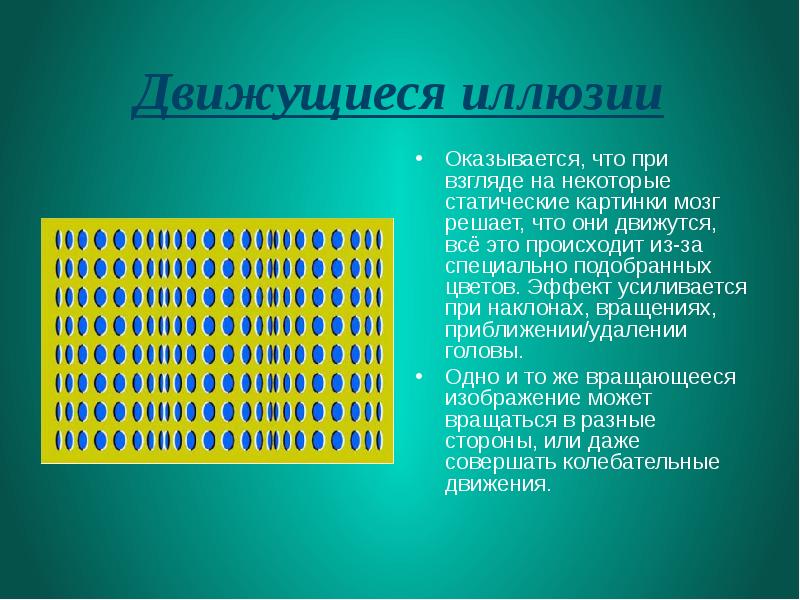 Движущиеся иллюзии

• Оказывается, что при взгляде на некоторые статические картинки мозг решает, что они движутся, всё это происходит из-за специально подобранных цветов. Эффект усиливается при наклонах, вращениях, приближении/удалении головы.
• Одно и то же вращающееся изображение может вращаться в разные стороны, или даже совершать колебательные движения.